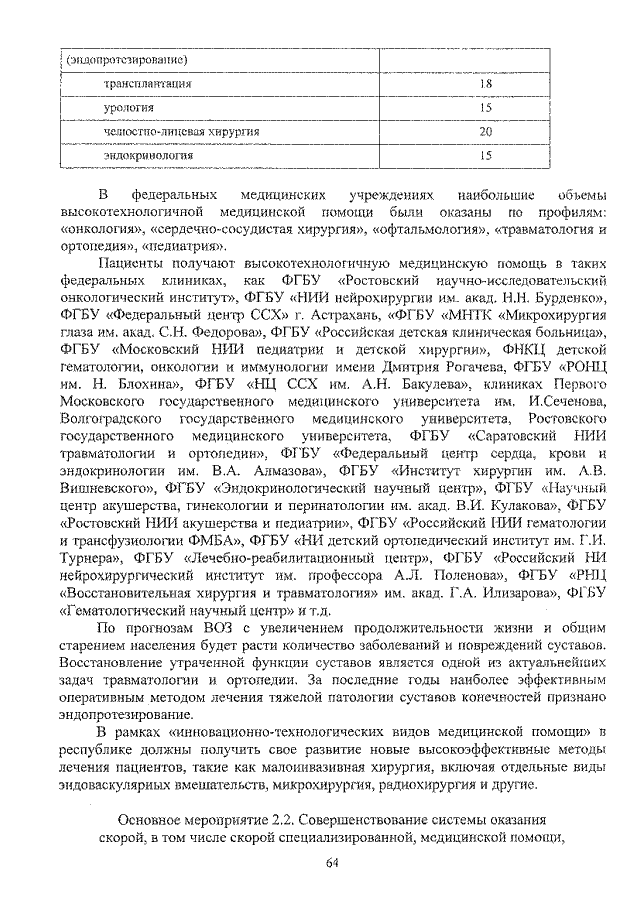 | (эндопротезирование) | |
|---|---|
| трансплантация | 18 |
| урология | 15 |
| челюстно-лицевая хирургия | 20 |
| эндокринология | 15 |

В федеральных медицинских учреждениях наибольшие объемы высокотехнологичной медицинской помощи были оказаны по профилям: «онкология», «сердечно-сосудистая хирургия», «офтальмология», «травматология и ортопедия», «педиатрия».

Пациенты получают высокотехнологичную медицинскую помощь в таких федеральных клиниках, как ФГБУ «Ростовский научно-исследовательский онкологический институт», ФГБУ «НИИ нейрохирургии им. акад. Н.Н. Бурденко», ФГБУ «Федеральный центр ССХ» г. Астрахань, «ФГБУ «МНТК «Микрохирургия глаза им. акад. С.Н. Федорова», ФГБУ «Российская детская клиническая больница», ФГБУ «Московский НИИ педиатрии и детской хирургии», ФНКЦ детской гематологии, онкологии и иммунологии имени Дмитрия Рогачева, ФГБУ «РОНЦ им. Н. Блохина», ФГБУ «НЦ ССХ им. А.Н. Бакулева», клиниках Первого Московского государственного медицинского университета им. И.Сеченова, Волгоградского государственного медицинского университета, Ростовского государственного медицинского университета, ФГБУ «Саратовский НИИ травматологии и ортопедии», ФГБУ «Федеральный центр сердца, крови и эндокринологии им. В.А. Алмазова», ФГБУ «Институт хирургии им. А.В. Вишневского», ФГБУ «Эндокринологический научный центр», ФГБУ «Научный центр акушерства, гинекологии и перинатологии им. акад. В.И. Кулакова», ФГБУ «Ростовский НИИ акушерства и педиатрии», ФГБУ «Российский НИИ гематологии и трансфузиологии ФМБА», ФГБУ «НИ детский ортопедический институт им. Г.И. Турнера», ФГБУ «Лечебно-реабилитационный центр», ФГБУ «Российский НИ нейрохирургический институт им. профессора А.Л. Поленова», ФГБУ «РНЦ «Восстановительная хирургия и травматология» им. акад. Г.А. Илизарова», ФГБУ «Гематологический научный центр» и т.д.

По прогнозам ВОЗ с увеличением продолжительности жизни и общим старением населения будет расти количество заболеваний и повреждений суставов. Восстановление утраченной функции суставов является одной из актуальнейших задач травматологии и ортопедии. За последние годы наиболее эффективным оперативным методом лечения тяжелой патологии суставов конечностей признано эндопротезирование.

В рамках «инновационно-технологических видов медицинской помощи» в республике должны получить свое развитие новые высокоэффективные методы лечения пациентов, такие как малоинвазивная хирургия, включая отдельные виды эндоваскулярных вмешательств, микрохирургия, радиохирургия и другие.

Основное мероприятие 2.2. Совершенствование системы оказания скорой, в том числе скорой специализированной, медицинской помощи,

64